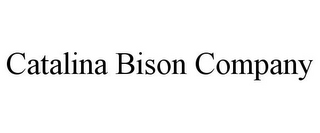 Catalina Bison Company